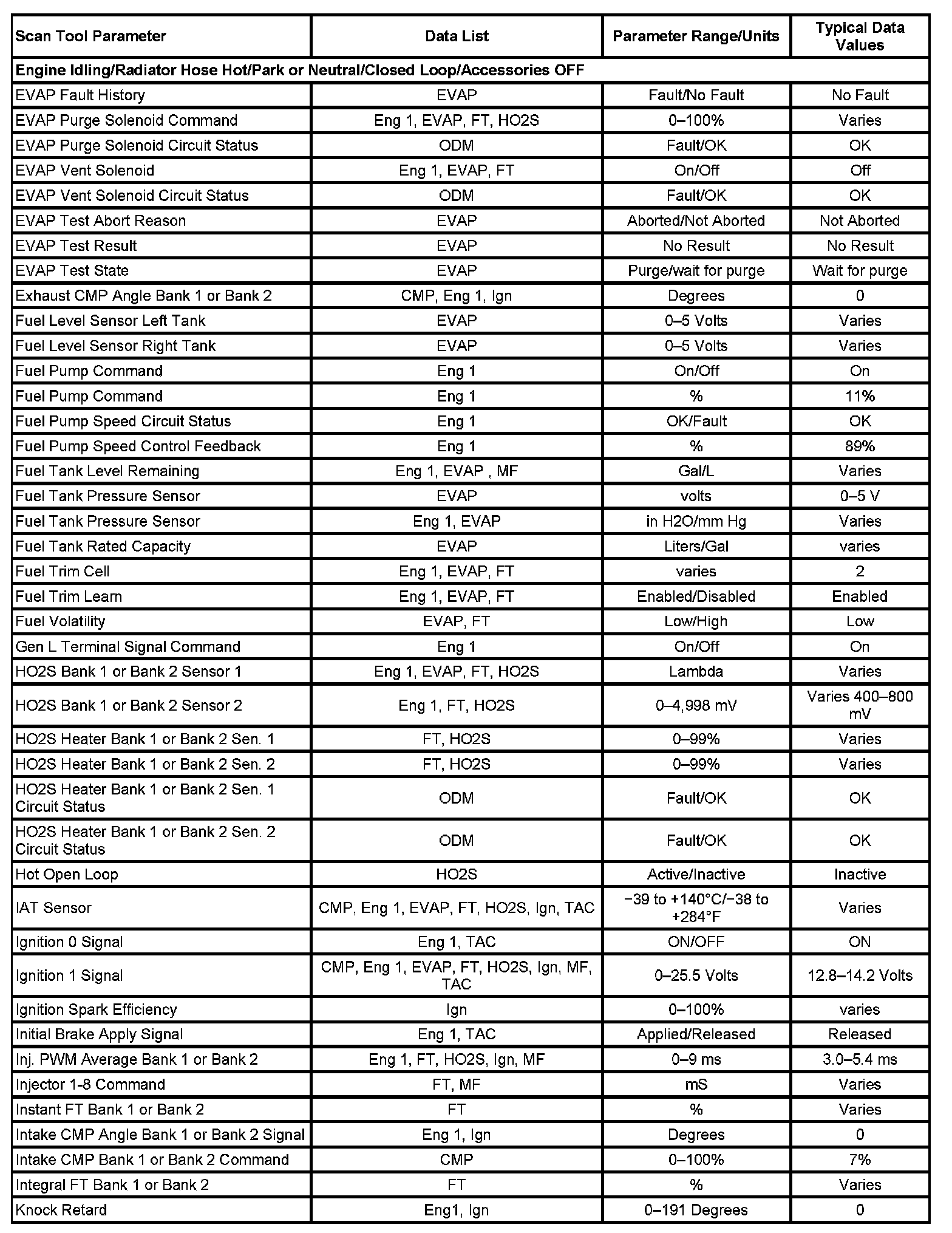 | Scan Tool Parameter | Data List | Parameter Range/Units | Typical Data Values |
|---|---|---|---|
| Engine Idling/Radiator Hose Hot/Park or Neutral/Closed Loop/Accessories OFF | | | |
| EVAP Fault History | EVAP | Fault/No Fault | No Fault |
| EVAP Purge Solenoid Command | Eng 1, EVAP, FT, HO2S | 0–100% | Varies |
| EVAP Purge Solenoid Circuit Status | ODM | Fault/OK | OK |
| EVAP Vent Solenoid | Eng 1, EVAP, FT | On/Off | Off |
| EVAP Vent Solenoid Circuit Status | ODM | Fault/OK | OK |
| EVAP Test Abort Reason | EVAP | Aborted/Not Aborted | Not Aborted |
| EVAP Test Result | EVAP | No Result | No Result |
| EVAP Test State | EVAP | Purge/wait for purge | Wait for purge |
| Exhaust CMP Angle Bank 1 or Bank 2 | CMP, Eng 1, Ign | Degrees | 0 |
| Fuel Level Sensor Left Tank | EVAP | 0–5 Volts | Varies |
| Fuel Level Sensor Right Tank | EVAP | 0–5 Volts | Varies |
| Fuel Pump Command | Eng 1 | On/Off | On |
| Fuel Pump Command | Eng 1 | % | 11% |
| Fuel Pump Speed Circuit Status | Eng 1 | OK/Fault | OK |
| Fuel Pump Speed Control Feedback | Eng 1 | % | 89% |
| Fuel Tank Level Remaining | Eng 1, EVAP , MF | Gal/L | Varies |
| Fuel Tank Pressure Sensor | EVAP | volts | 0–5 V |
| Fuel Tank Pressure Sensor | Eng 1, EVAP | in H2O/mm Hg | Varies |
| Fuel Tank Rated Capacity | EVAP | Liters/Gal | varies |
| Fuel Trim Cell | Eng 1, EVAP, FT | varies | 2 |
| Fuel Trim Learn | Eng 1, EVAP, FT | Enabled/Disabled | Enabled |
| Fuel Volatility | EVAP, FT | Low/High | Low |
| Gen L Terminal Signal Command | Eng 1 | On/Off | On |
| HO2S Bank 1 or Bank 2 Sensor 1 | Eng 1, EVAP, FT, HO2S | Lambda | Varies |
| HO2S Bank 1 or Bank 2 Sensor 2 | Eng 1, FT, HO2S | 0–4,998 mV | Varies 400–800 mV |
| HO2S Heater Bank 1 or Bank 2 Sen. 1 | FT, HO2S | 0–99% | Varies |
| HO2S Heater Bank 1 or Bank 2 Sen. 2 | FT, HO2S | 0–99% | Varies |
| HO2S Heater Bank 1 or Bank 2 Sen. 1 Circuit Status | ODM | Fault/OK | OK |
| HO2S Heater Bank 1 or Bank 2 Sen. 2 Circuit Status | ODM | Fault/OK | OK |
| Hot Open Loop | HO2S | Active/Inactive | Inactive |
| IAT Sensor | CMP, Eng 1, EVAP, FT, HO2S, Ign, TAC | −39 to +140°C/−38 to +284°F | Varies |
| Ignition 0 Signal | Eng 1, TAC | ON/OFF | ON |
| Ignition 1 Signal | CMP, Eng 1, EVAP, FT, HO2S, Ign, MF, TAC | 0–25.5 Volts | 12.8–14.2 Volts |
| Ignition Spark Efficiency | Ign | 0–100% | varies |
| Initial Brake Apply Signal | Eng 1, TAC | Applied/Released | Released |
| Inj. PWM Average Bank 1 or Bank 2 | Eng 1, FT, HO2S, Ign, MF | 0–9 ms | 3.0–5.4 ms |
| Injector 1-8 Command | FT, MF | mS | Varies |
| Instant FT Bank 1 or Bank 2 | FT | % | Varies |
| Intake CMP Angle Bank 1 or Bank 2 Signal | Eng 1, Ign | Degrees | 0 |
| Intake CMP Bank 1 or Bank 2 Command | CMP | 0–100% | 7% |
| Integral FT Bank 1 or Bank 2 | FT | % | Varies |
| Knock Retard | Eng1, Ign | 0–191 Degrees | 0 |